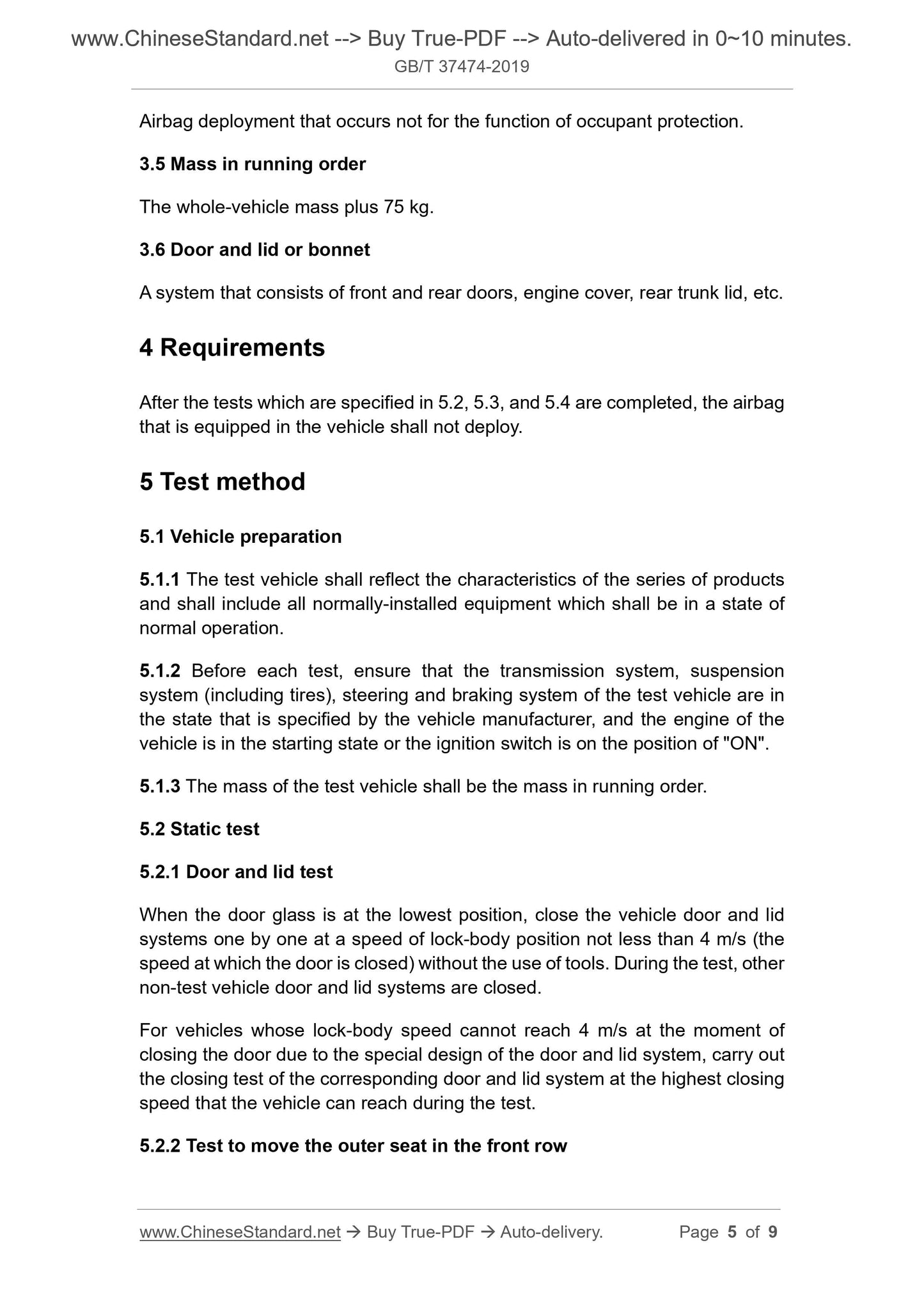 www.ChineseStandard.net --> Buy True-PDF --> Auto-delivered in 0~10 minutes.
GB/T 37474-2019

Airbag deployment that occurs not for the function of occupant protection.

3.5 Mass in running order

The whole-vehicle mass plus 75 kg.

3.6 Door and lid or bonnet

A system that consists of front and rear doors, engine cover, rear trunk lid, etc.

4 Requirements

After the tests which are specified in 5.2, 5.3, and 5.4 are completed, the airbag that is equipped in the vehicle shall not deploy.

5 Test method

5.1 Vehicle preparation

5.1.1 The test vehicle shall reflect the characteristics of the series of products and shall include all normally-installed equipment which shall be in a state of normal operation.

5.1.2 Before each test, ensure that the transmission system, suspension system (including tires), steering and braking system of the test vehicle are in the state that is specified by the vehicle manufacturer, and the engine of the vehicle is in the starting state or the ignition switch is on the position of "ON".

5.1.3 The mass of the test vehicle shall be the mass in running order.

5.2 Static test

5.2.1 Door and lid test

When the door glass is at the lowest position, close the vehicle door and lid systems one by one at a speed of lock-body position not less than 4 m/s (the speed at which the door is closed) without the use of tools. During the test, other non-test vehicle door and lid systems are closed.

For vehicles whose lock-body speed cannot reach 4 m/s at the moment of closing the door due to the special design of the door and lid system, carry out the closing test of the corresponding door and lid system at the highest closing speed that the vehicle can reach during the test.

5.2.2 Test to move the outer seat in the front row

www.ChineseStandard.net → Buy True-PDF → Auto-delivery. Page 5 of 9